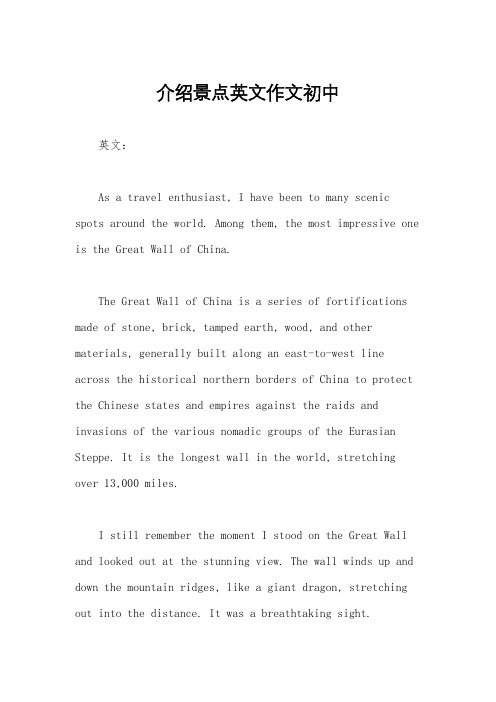 介绍景点英文作文初中

英文：

As a travel enthusiast, I have been to many scenic spots around the world. Among them, the most impressive one is the Great Wall of China.

The Great Wall of China is a series of fortifications made of stone, brick, tamped earth, wood, and other materials, generally built along an east-to-west line across the historical northern borders of China to protect the Chinese states and empires against the raids and invasions of the various nomadic groups of the Eurasian Steppe. It is the longest wall in the world, stretching over 13,000 miles.

I still remember the moment I stood on the Great Wall and looked out at the stunning view. The wall winds up and down the mountain ridges, like a giant dragon, stretching out into the distance. It was a breathtaking sight.